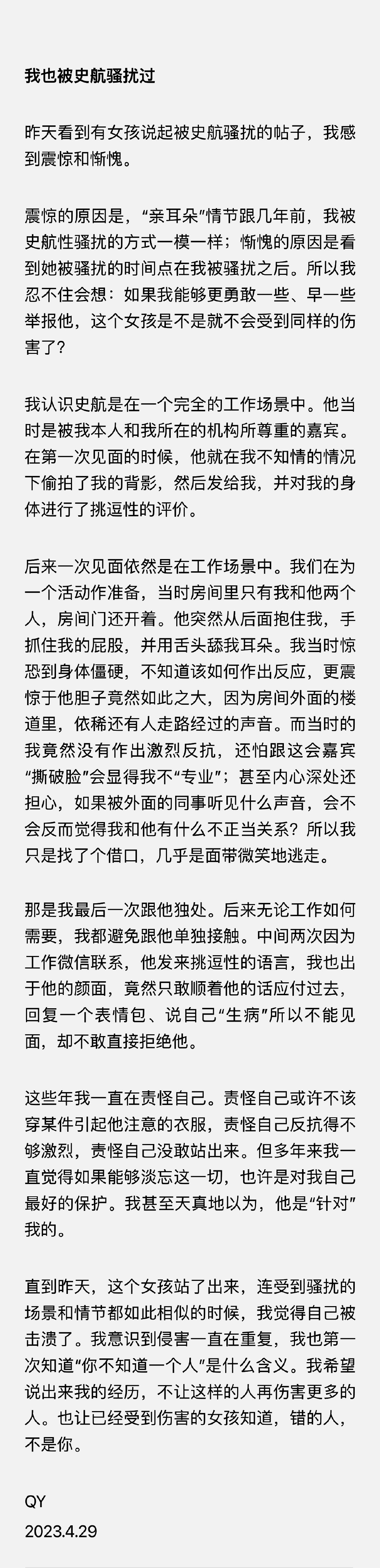 我也被史航骚扰过

昨天看到有女孩说起被史航骚扰的帖子，我感到震惊和惭愧。

震惊的原因是，“亲耳朵”情节跟几年前，我被史航性骚扰的方式一模一样；惭愧的原因是看到她被骚扰的时间点在我被骚扰之后。所以我忍不住会想：如果我能够更勇敢一些、早一些举报他，这个女孩是不是就不会受到同样的伤害了？

我认识史航是在一个完全的工作场景中。他当时是被我本人和我所在的机构所尊重的嘉宾。在第一次见面的时候，他就在我不知情的情况下偷拍了我的背影，然后发给我，并对我的身体进行了挑逗性的评价。

后来一次见面依然是在工作场景中。我们在为一个活动作准备，当时房间里只有我和他两个人，房间门还开着。他突然从后面抱住我，手抓住我的屁股，并用舌头舔我耳朵。我当时惊恐到身体僵硬，不知道该如何作出反应，更震惊于他胆子竟然如此之大，因为房间外面的楼道里，依稀还有人走路经过的声音。而当时的我竟然没有作出激烈反抗，还怕跟这会嘉宾“撕破脸”会显得我不“专业”；甚至内心深处还担心，如果被外面的同事听见什么声音，会不会反而觉得我和他有什么不正当关系？所以我只是找了个借口，几乎是面带微笑地逃走。

那是我最后一次跟他独处。后来无论工作如何需要，我都避免跟他单独接触。中间两次因为工作微信联系，他发来挑逗性的语言，我也出于他的颜面，竟然只敢顺着他的话应付过去，回复一个表情包、说自己“生病”所以不能见面，却不敢直接拒绝他。

这些年我一直在责怪自己。责怪自己或许不该穿某件引起他注意的衣服，责怪自己反抗得不够激烈，责怪自己没敢站出来。但多年来我一直觉得如果能够淡忘这一切，也许是对我自己最好的保护。我甚至天真地以为，他是“针对”我的。

直到昨天，这个女孩站了出来，连受到骚扰的场景和情节都如此相似的时候，我觉得自己被击溃了。我意识到侵害一直在重复，我也第一次知道“你不知道一个人”是什么含义。我希望说出来我的经历，不让这样的人再伤害更多的人。也让已经受到伤害的女孩知道，错的人，不是你。

QY
2023.4.29